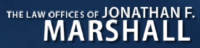 THE LAW OFFICES OF JONATHAN F.
MARSHALL